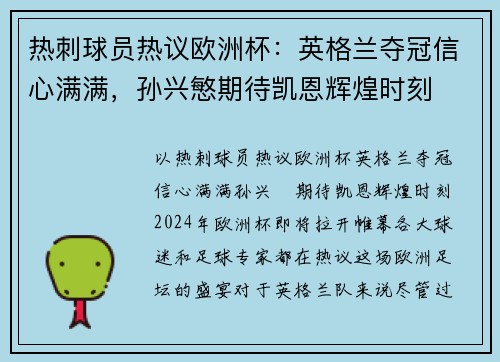 热刺球员热议欧洲杯：英格兰夺冠信心满满，孙兴慜期待凯恩辉煌时刻

以热刺球员热议欧洲杯英格兰夺冠信心满满孙兴 期待凯恩辉煌时刻2024年欧洲杯即将拉开帷幕各大球迷和足球专家都在热议这场欧洲足坛的盛宴对于英格兰队来说尽管过